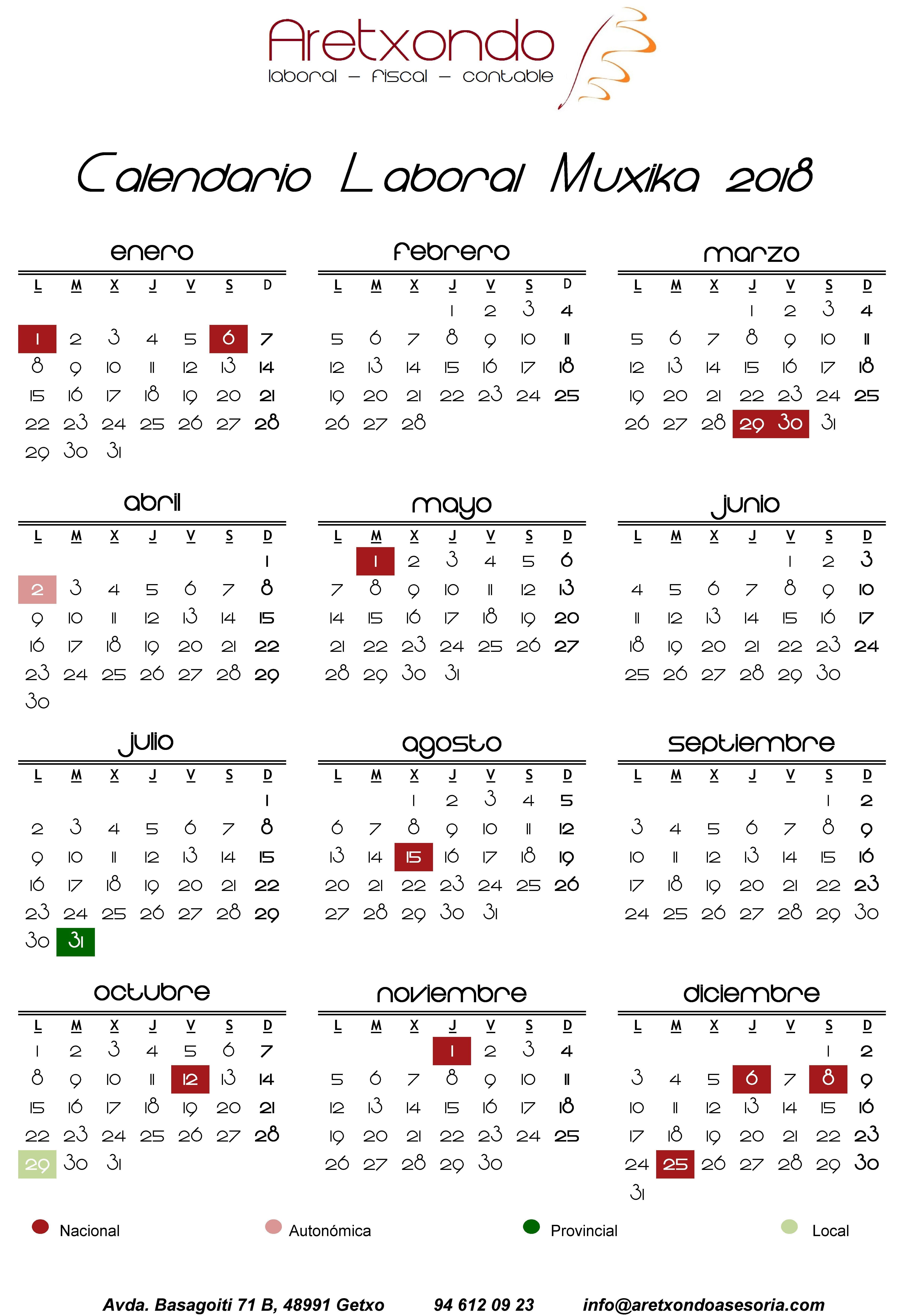 Aretxondo
laboral - fiscal - contable

Calendario Laboral Muxika 2018

enero

| L | M | X | J | V | S | D |
|---|---|---|---|---|---|---|
| 1 | 2 | 3 | 4 | 5 | 6 | 7 |
| 8 | 9 | 10 | 11 | 12 | 13 | 14 |
| 15 | 16 | 17 | 18 | 19 | 20 | 21 |
| 22 | 23 | 24 | 25 | 26 | 27 | 28 |
| 29 | 30 | 31 | | | | |

febrero

| L | M | X | J | V | S | D |
|---|---|---|---|---|---|---|
| | | | 1 | 2 | 3 | 4 |
| 5 | 6 | 7 | 8 | 9 | 10 | 11 |
| 12 | 13 | 14 | 15 | 16 | 17 | 18 |
| 19 | 20 | 21 | 22 | 23 | 24 | 25 |
| 26 | 27 | 28 | | | | |

marzo

| L | M | X | J | V | S | D |
|---|---|---|---|---|---|---|
| | | | 1 | 2 | 3 | 4 |
| 5 | 6 | 7 | 8 | 9 | 10 | 11 |
| 12 | 13 | 14 | 15 | 16 | 17 | 18 |
| 19 | 20 | 21 | 22 | 23 | 24 | 25 |
| 26 | 27 | 28 | 29 | 30 | 31 | |

abril

| L | M | X | J | V | S | D |
|---|---|---|---|---|---|---|
| | | | | | | 1 |
| 2 | 3 | 4 | 5 | 6 | 7 | 8 |
| 9 | 10 | 11 | 12 | 13 | 14 | 15 |
| 16 | 17 | 18 | 19 | 20 | 21 | 22 |
| 23 | 24 | 25 | 26 | 27 | 28 | 29 |
| 30 | | | | | | |

mayo

| L | M | X | J | V | S | D |
|---|---|---|---|---|---|---|
| | 1 | 2 | 3 | 4 | 5 | 6 |
| 7 | 8 | 9 | 10 | 11 | 12 | 13 |
| 14 | 15 | 16 | 17 | 18 | 19 | 20 |
| 21 | 22 | 23 | 24 | 25 | 26 | 27 |
| 28 | 29 | 30 | 31 | | | |

junio

| L | M | X | J | V | S | D |
|---|---|---|---|---|---|---|
| | | | | 1 | 2 | 3 |
| 4 | 5 | 6 | 7 | 8 | 9 | 10 |
| 11 | 12 | 13 | 14 | 15 | 16 | 17 |
| 18 | 19 | 20 | 21 | 22 | 23 | 24 |
| 25 | 26 | 27 | 28 | 29 | 30 | |

julio

| L | M | X | J | V | S | D |
|---|---|---|---|---|---|---|
| | | | | | | 1 |
| 2 | 3 | 4 | 5 | 6 | 7 | 8 |
| 9 | 10 | 11 | 12 | 13 | 14 | 15 |
| 16 | 17 | 18 | 19 | 20 | 21 | 22 |
| 23 | 24 | 25 | 26 | 27 | 28 | 29 |
| 30 | 31 | | | | | |

agosto

| L | M | X | J | V | S | D |
|---|---|---|---|---|---|---|
| | | 1 | 2 | 3 | 4 | 5 |
| 6 | 7 | 8 | 9 | 10 | 11 | 12 |
| 13 | 14 | 15 | 16 | 17 | 18 | 19 |
| 20 | 21 | 22 | 23 | 24 | 25 | 26 |
| 27 | 28 | 29 | 30 | 31 | | |

septiembre

| L | M | X | J | V | S | D |
|---|---|---|---|---|---|---|
| | | | | | 1 | 2 |
| 3 | 4 | 5 | 6 | 7 | 8 | 9 |
| 10 | 11 | 12 | 13 | 14 | 15 | 16 |
| 17 | 18 | 19 | 20 | 21 | 22 | 23 |
| 24 | 25 | 26 | 27 | 28 | 29 | 30 |

octubre

| L | M | X | J | V | S | D |
|---|---|---|---|---|---|---|
| 1 | 2 | 3 | 4 | 5 | 6 | 7 |
| 8 | 9 | 10 | 11 | 12 | 13 | 14 |
| 15 | 16 | 17 | 18 | 19 | 20 | 21 |
| 22 | 23 | 24 | 25 | 26 | 27 | 28 |
| 29 | 30 | 31 | | | | |

noviembre

| L | M | X | J | V | S | D |
|---|---|---|---|---|---|---|
| | | | 1 | 2 | 3 | 4 |
| 5 | 6 | 7 | 8 | 9 | 10 | 11 |
| 12 | 13 | 14 | 15 | 16 | 17 | 18 |
| 19 | 20 | 21 | 22 | 23 | 24 | 25 |
| 26 | 27 | 28 | 29 | 30 | | |

diciembre

| L | M | X | J | V | S | D |
|---|---|---|---|---|---|---|
| | | | | | 1 | 2 |
| 3 | 4 | 5 | 6 | 7 | 8 | 9 |
| 10 | 11 | 12 | 13 | 14 | 15 | 16 |
| 17 | 18 | 19 | 20 | 21 | 22 | 23 |
| 24 | 25 | 26 | 27 | 28 | 29 | 30 |
| 31 | | | | | | |

Nacional Autonómica Provincial Local

Avda. Basagoiti 71 B, 48991 Getxo 94 612 09 23 info@aretxondoasesoria.com